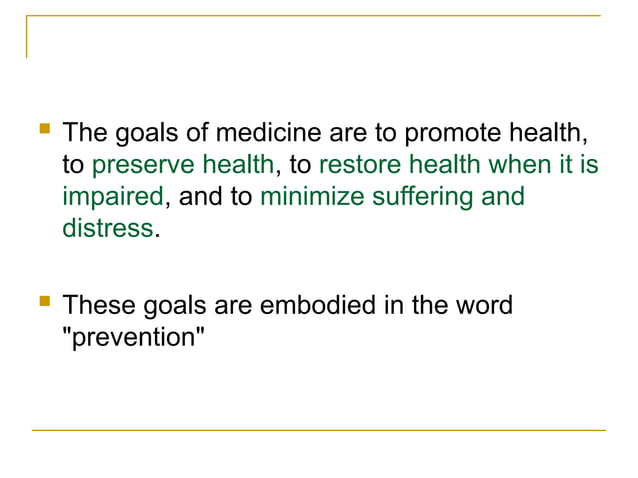 The goals of medicine are to promote health, to preserve health, to restore health when it is impaired, and to minimize suffering and distress.

These goals are embodied in the word "prevention"